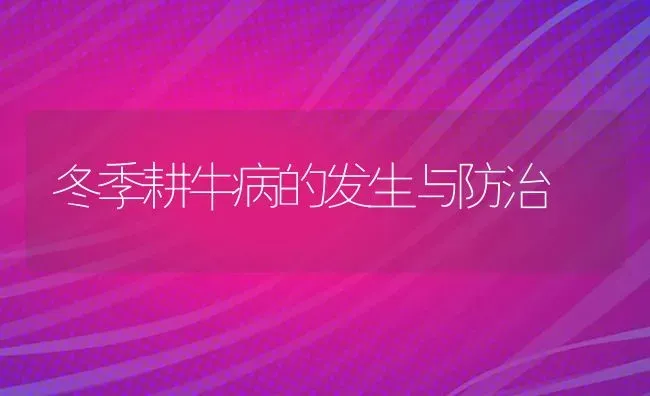 冬季耕牛病的发生与防治